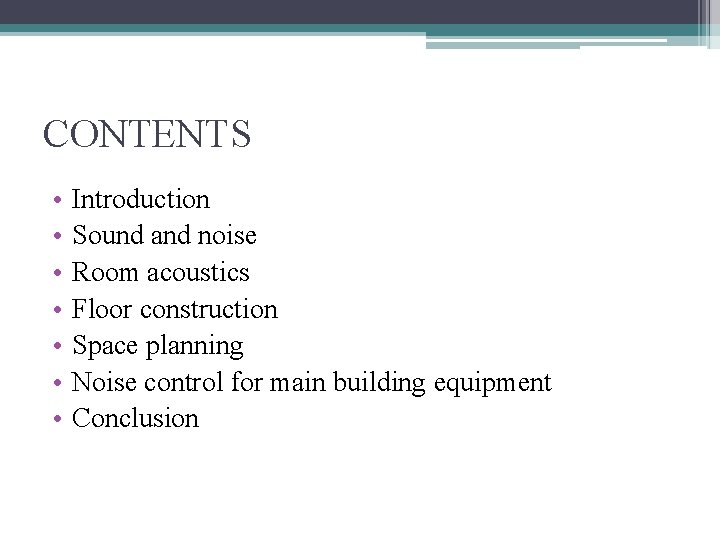 CONTENTS

• Introduction
• Sound and noise
• Room acoustics
• Floor construction
• Space planning
• Noise control for main building equipment
• Conclusion